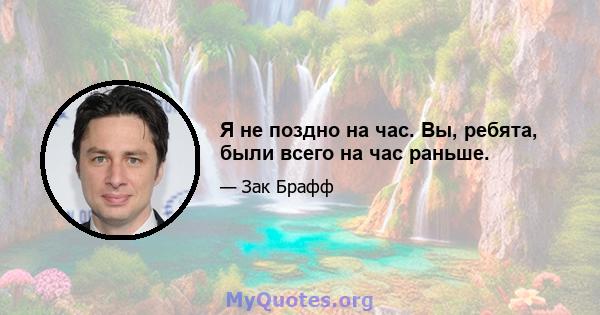 Я не поздно на час. Вы, ребята, были всего на час раньше.

— Зак Брафф

MyQuotes.org